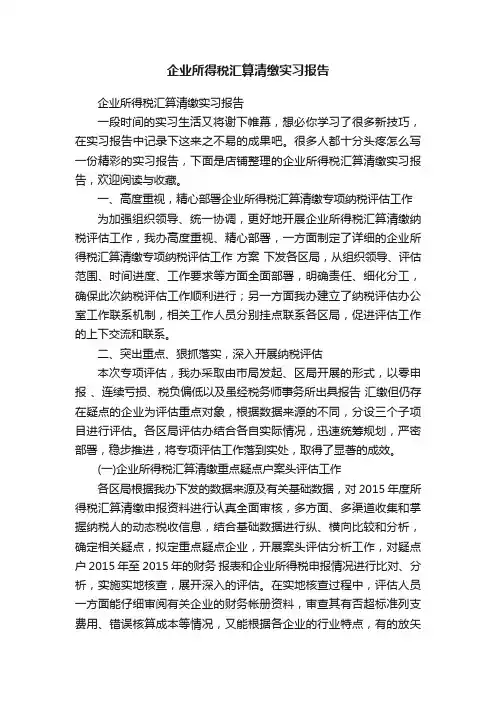 企业所得税汇算清缴实习报告

企业所得税汇算清缴实习报告

一段时间的实习生活又将谢下帷幕，想必你学习了很多新技巧，在实习报告中记录下这来之不易的成果吧。很多人都十分头疼怎么写一份精彩的实习报告，下面是店铺整理的企业所得税汇算清缴实习报告，欢迎阅读与收藏。

一、高度重视，精心部署企业所得税汇算清缴专项纳税评估工作

为加强组织领导、统一协调，更好地开展企业所得税汇算清缴纳税评估工作，我办高度重视、精心部署，一方面制定了详细的企业所得税汇算清缴专项纳税评估工作 方案 下发各区局，从组织领导、评估范围、时间进度、工作要求等方面全面部署，明确责任、细化分工，确保此次纳税评估工作顺利进行；另一方面我办建立了纳税评估办公室工作联系机制，相关工作人员分别挂点联系各区局，促进评估工作的上下交流和联系。

二、突出重点、狠抓落实，深入开展纳税评估

本次专项评估，我办采取由市局发起、区局开展的形式，以零申报 、连续亏损、税负偏低以及虽经税务师事务所出具报告 汇缴但仍存在疑点的企业为评估重点对象，根据数据来源的不同，分设三个子项目进行评估。各区局评估办结合各自实际情况，迅速统筹规划，严密部署，稳步推进，将专项评估工作落到实处，取得了显著的成效。

(一)企业所得税汇算清缴重点疑点户案头评估工作

各区局根据我办下发的数据来源及有关基础数据，对 2015 年度所得税汇算清缴申报资料进行认真全面审核，多方面、多渠道收集和掌握纳税人的动态税收信息，结合基础数据进行纵、横向比较和分析，确定相关疑点，拟定重点疑点企业，开展案头评估分析工作，对疑点户 2015 年至 2015 年的财务 报表和企业所得税申报情况进行比对、分析，实施实地核查，展开深入的评估。在实地核查过程中，评估人员一方面能仔细审阅有关企业的财务帐册资料，审查其有否超标准列支费用、错误核算成本等情况，又能根据各企业的行业特点，有的放矢